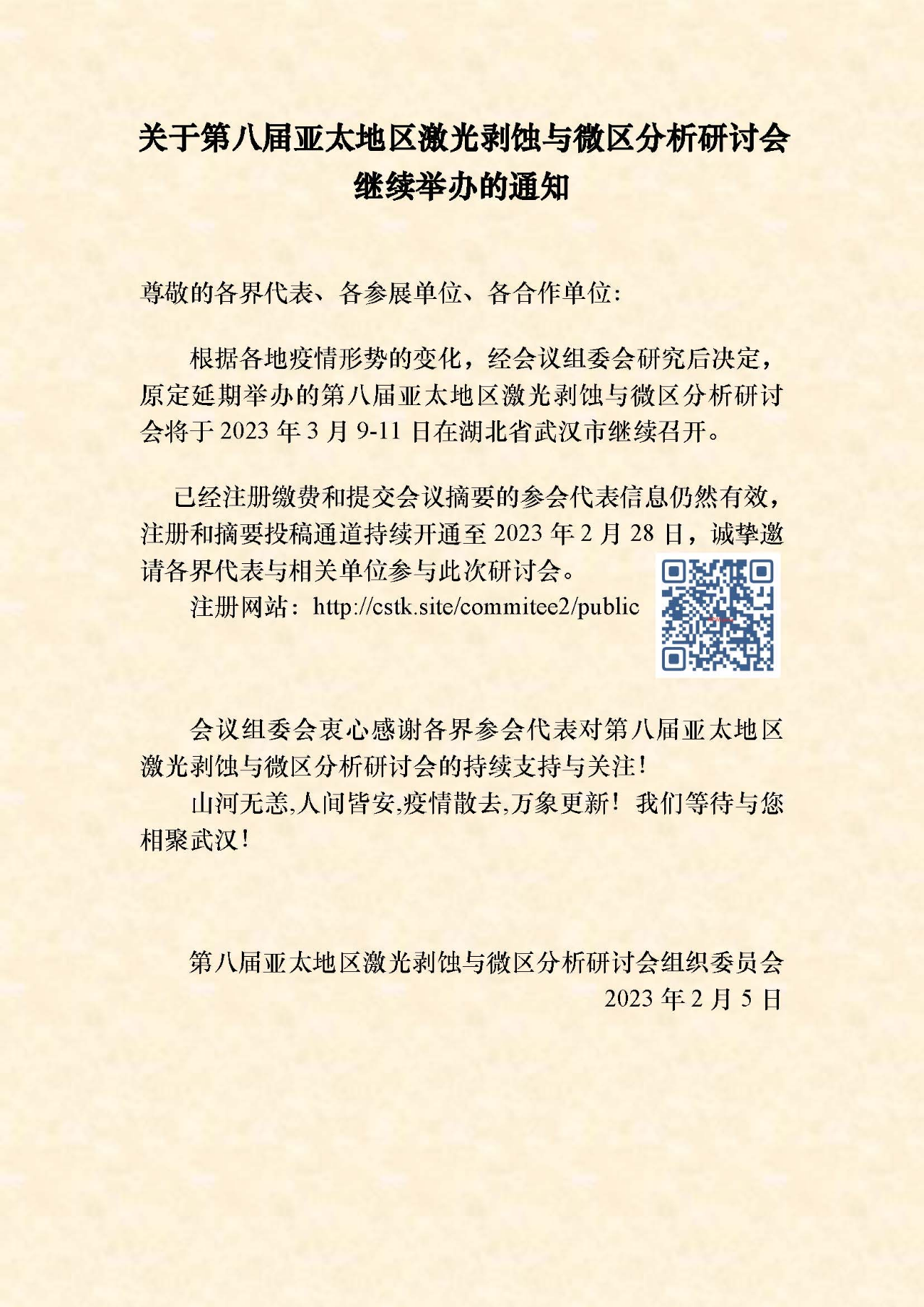 关于第八届亚太地区激光剥蚀与微区分析研讨会继续举办的通知

尊敬的各界代表、各参展单位、各合作单位：

根据各地疫情形势的变化，经会议组委会研究后决定，原定延期举办的第八届亚太地区激光剥蚀与微区分析研讨会将于 2023 年 3 月 9-11 日在湖北省武汉市继续召开。

已经注册缴费和提交会议摘要的参会代表信息仍然有效，注册和摘要投稿通道持续开通至 2023 年 2 月 28 日，诚挚邀请各界代表与相关单位参与此次研讨会。

注册网站：http://cstk.site/commitee2/public

会议组委会衷心感谢各界参会代表对第八届亚太地区激光剥蚀与微区分析研讨会的持续支持与关注！

山河无恙,人间皆安,疫情散去,万象更新！我们等待与您相聚武汉！

第八届亚太地区激光剥蚀与微区分析研讨会组织委员会
2023 年 2 月 5 日